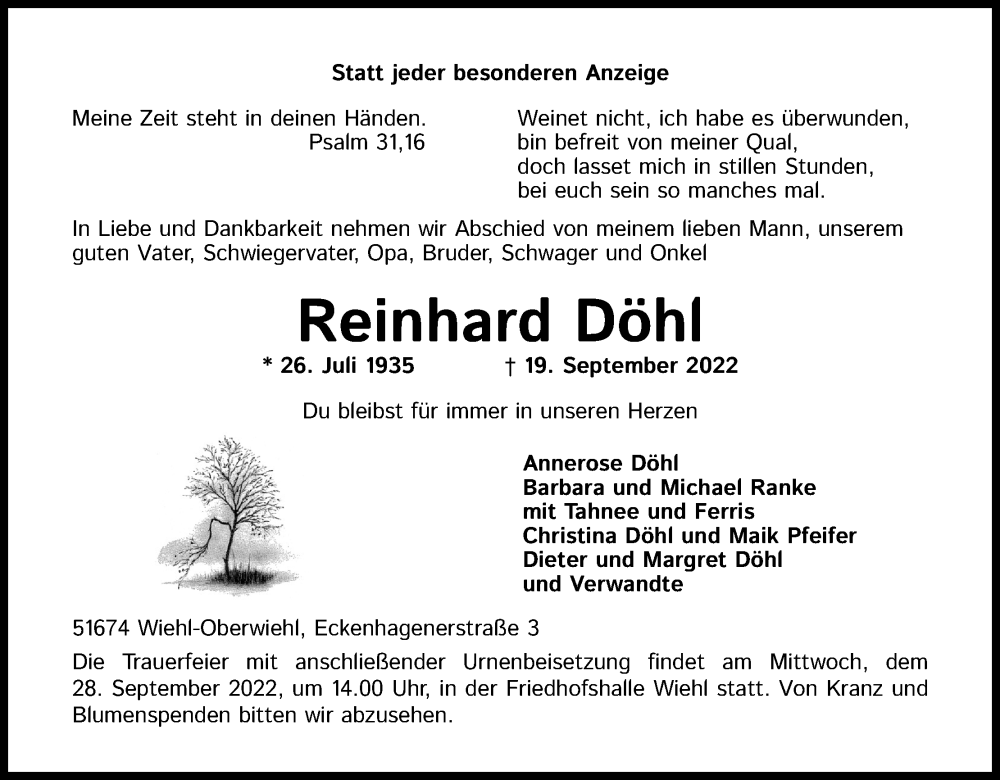 Statt jeder besonderen Anzeige

Meine Zeit steht in deinen Händen.
Psalm 31,16

Weinet nicht, ich habe es überwunden,
bin befreit von meiner Qual,
doch lasset mich in stillen Stunden,
bei euch sein so manches mal.

In Liebe und Dankbarkeit nehmen wir Abschied von meinem lieben Mann, unserem guten Vater, Schwiegervater, Opa, Bruder, Schwager und Onkel

Reinhard Döhl

* 26. Juli 1935 † 19. September 2022

Du bleibst für immer in unseren Herzen

Annerose Döhl
Barbara und Michael Ranke
mit Tahnee und Ferris
Christina Döhl und Maik Pfeifer
Dieter und Margret Döhl
und Verwandte

51674 Wiehl-Oberwiehl, Eckenhagenerstraße 3

Die Trauerfeier mit anschließender Urnenbeisetzung findet am Mittwoch, dem 28. September 2022, um 14.00 Uhr, in der Friedhofshalle Wiehl statt. Von Kranz und Blumenspenden bitten wir abzusehen.